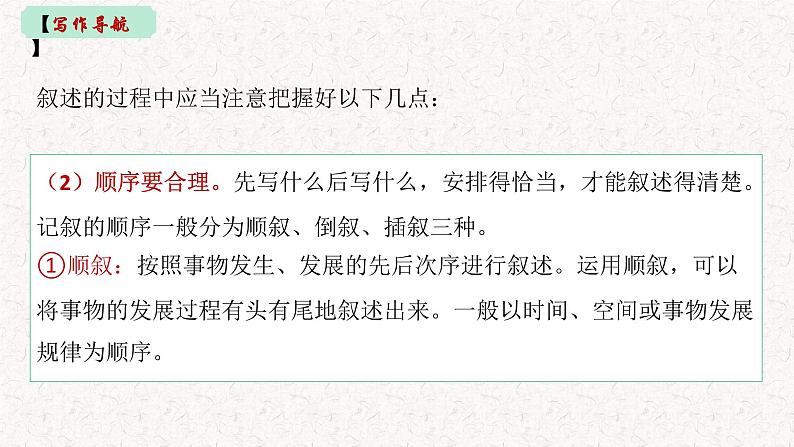 【写作导航】

叙述的过程中应当注意把握好以下几点：

（2）顺序要合理。先写什么后写什么，安排得恰当，才能叙述得清楚。记叙的顺序一般分为顺叙、倒叙、插叙三种。
①顺叙：按照事物发生、发展的先后次序进行叙述。运用顺叙，可以将事物的发展过程有头有尾地叙述出来。一般以时间、空间或事物发展规律为顺序。